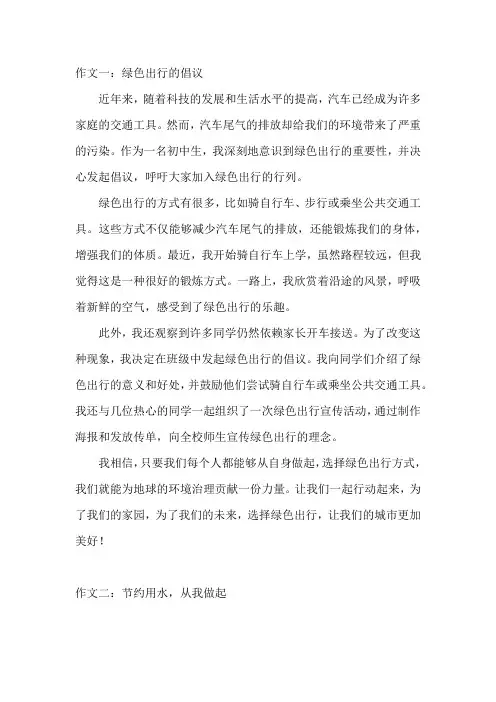 作文一：绿色出行的倡议

近年来，随着科技的发展和生活水平的提高，汽车已经成为许多家庭的交通工具。然而，汽车尾气的排放却给我们的环境带来了严重的污染。作为一名初中生，我深刻地意识到绿色出行的重要性，并决心发起倡议，呼吁大家加入绿色出行的行列。

绿色出行的方式有很多，比如骑自行车、步行或乘坐公共交通工具。这些方式不仅能够减少汽车尾气的排放，还能锻炼我们的身体，增强我们的体质。最近，我开始骑自行车上学，虽然路程较远，但我觉得这是一种很好的锻炼方式。一路上，我欣赏着沿途的风景，呼吸着新鲜的空气，感受到了绿色出行的乐趣。

此外，我还观察到许多同学仍然依赖家长开车接送。为了改变这种现象，我决定在班级中发起绿色出行的倡议。我向同学们介绍了绿色出行的意义和好处，并鼓励他们尝试骑自行车或乘坐公共交通工具。我还与几位热心的同学一起组织了一次绿色出行宣传活动，通过制作海报和发放传单，向全校师生宣传绿色出行的理念。

我相信，只要我们每个人都能够从自身做起，选择绿色出行方式，我们就能为地球的环境治理贡献一份力量。让我们一起行动起来，为了我们的家园，为了我们的未来，选择绿色出行，让我们的城市更加美好！

作文二：节约用水，从我做起